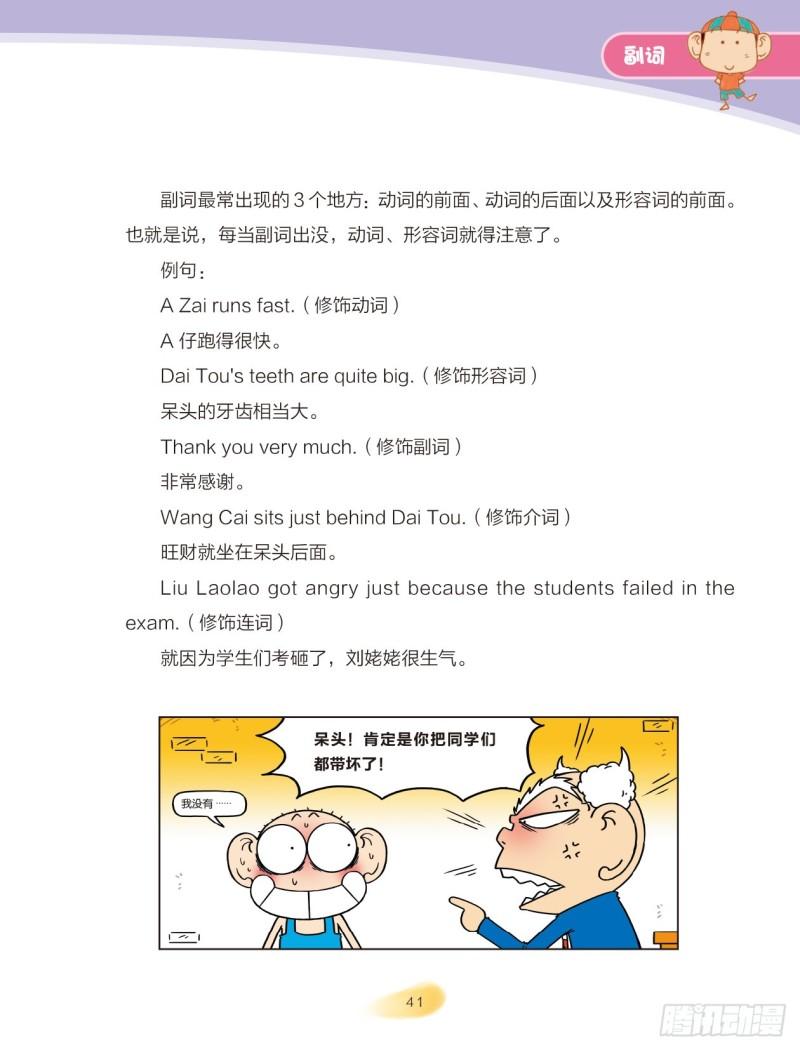 副词

副词最常出现的 3 个地方：动词的前面、动词的后面以及形容词的前面。也就是说，每当副词出没，动词、形容词就得注意了。

例句：

A Zai runs fast.（修饰动词）

A 仔跑得很快。

Dai Tou's teeth are quite big.（修饰形容词）

呆头的牙齿相当大。

Thank you very much.（修饰副词）

非常感谢。

Wang Cai sits just behind Dai Tou.（修饰介词）

旺财就坐在呆头后面。

Liu Laolao got angry just because the students failed in the exam.（修饰连词）

就因为学生们考砸了，刘姥姥很生气。

呆头！肯定是你把同学们都带坏了！

我没有……

41

腾讯动漫